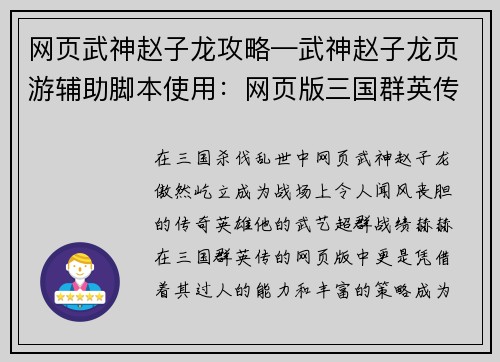 网页武神赵子龙攻略—武神赵子龙页游辅助脚本使用：网页版三国群英传

在三国杀伐乱世中网页武神赵子龙傲然屹立成为战场上令人闻风丧胆的传奇英雄他的武艺超群战绩赫赫在三国群英传的网页版中更是凭借着其过人的能力和丰富的策略成为